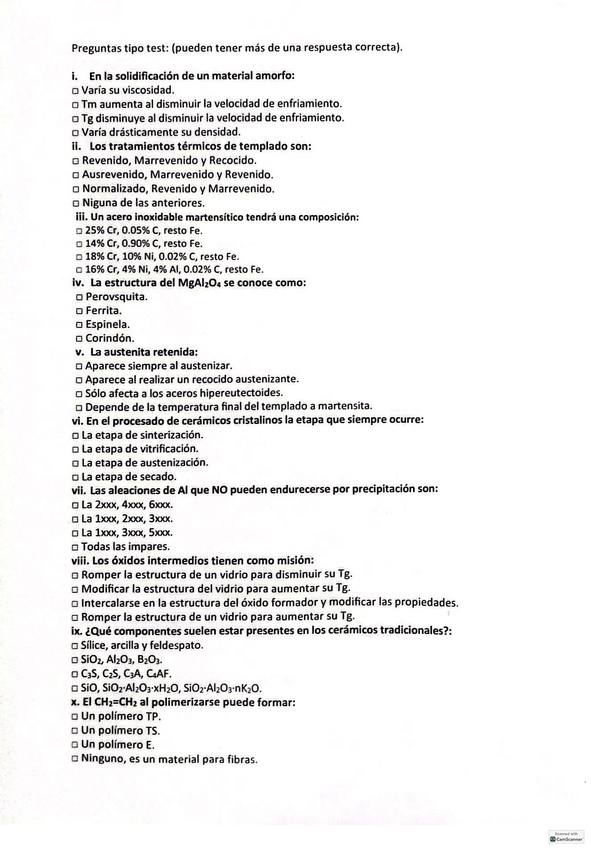 Preguntas tipo test: (pueden tener más de una respuesta correcta).

i. En la solidificación de un material amorfo:
□ Varía su viscosidad.
□ Tm aumenta al disminuir la velocidad de enfriamiento.
□ Tg disminuye al disminuir la velocidad de enfriamiento.
□ Varía drásticamente su densidad.
ii. Los tratamientos térmicos de templado son:
□ Revenido, Marrevenido y Recocido.
□ Ausrevenido, Marrevenido y Revenido.
□ Normalizado, Revenido y Marrevenido.
□ Niguna de las anteriores.
iii. Un acero inoxidable martensítico tendrá una composición:
□ 25% Cr, 0.05% C, resto Fe.
□ 14% Cr, 0.90% C, resto Fe.
□ 18% Cr, 10% Ni, 0.02% C, resto Fe.
□ 16% Cr, 4% Ni, 4% Al, 0.02% C, resto Fe.
iv. La estructura del $MgAl_2O_4$ se conoce como:
□ Perovsquita.
□ Ferrita.
□ Espinela.
□ Corindón.
v. La austenita retenida:
□ Aparece siempre al austenizar.
□ Aparece al realizar un recocido austenizante.
□ Sólo afecta a los aceros hipereutectoides.
□ Depende de la temperatura final del templado a martensita.
vi. En el procesado de cerámicos cristalinos la etapa que siempre ocurre:
□ La etapa de sinterización.
□ La etapa de vitrificación.
□ La etapa de austenización.
□ La etapa de secado.
vii. Las aleaciones de Al que NO pueden endurecerse por precipitación son:
□ La 2xxx, 4xxx, 6xxx.
□ La 1xxx, 2xxx, 3xxx.
□ La 1xxx, 3xxx, 5xxx.
□ Todas las impares.
viii. Los óxidos intermedios tienen como misión:
□ Romper la estructura de un vidrio para disminuir su Tg.
□ Modificar la estructura del vidrio para aumentar su Tg.
□ Intercalarse en la estructura del óxido formador y modificar las propiedades.
□ Romper la estructura de un vidrio para aumentar su Tg.
ix. ¿Qué componentes suelen estar presentes en los cerámicos tradicionales?:
□ Sílice, arcilla y feldespato.
□ $SiO_2$, $Al_2O_3$, $B_2O_3$.
□ $C_3S$, $C_2S$, $C_3A$, $C_4AF$.
□ $SiO$, $SiO_2{\cdot}Al_2O_3{\cdot}xH_2O$, $SiO_2{\cdot}Al_2O_3{\cdot}nK_2O$.
x. El $CH_2{=}CH_2$ al polimerizarse puede formar:
□ Un polímero TP.
□ Un polímero TS.
□ Un polímero E.
□ Ninguno, es un material para fibras.

Scanned with CamScanner